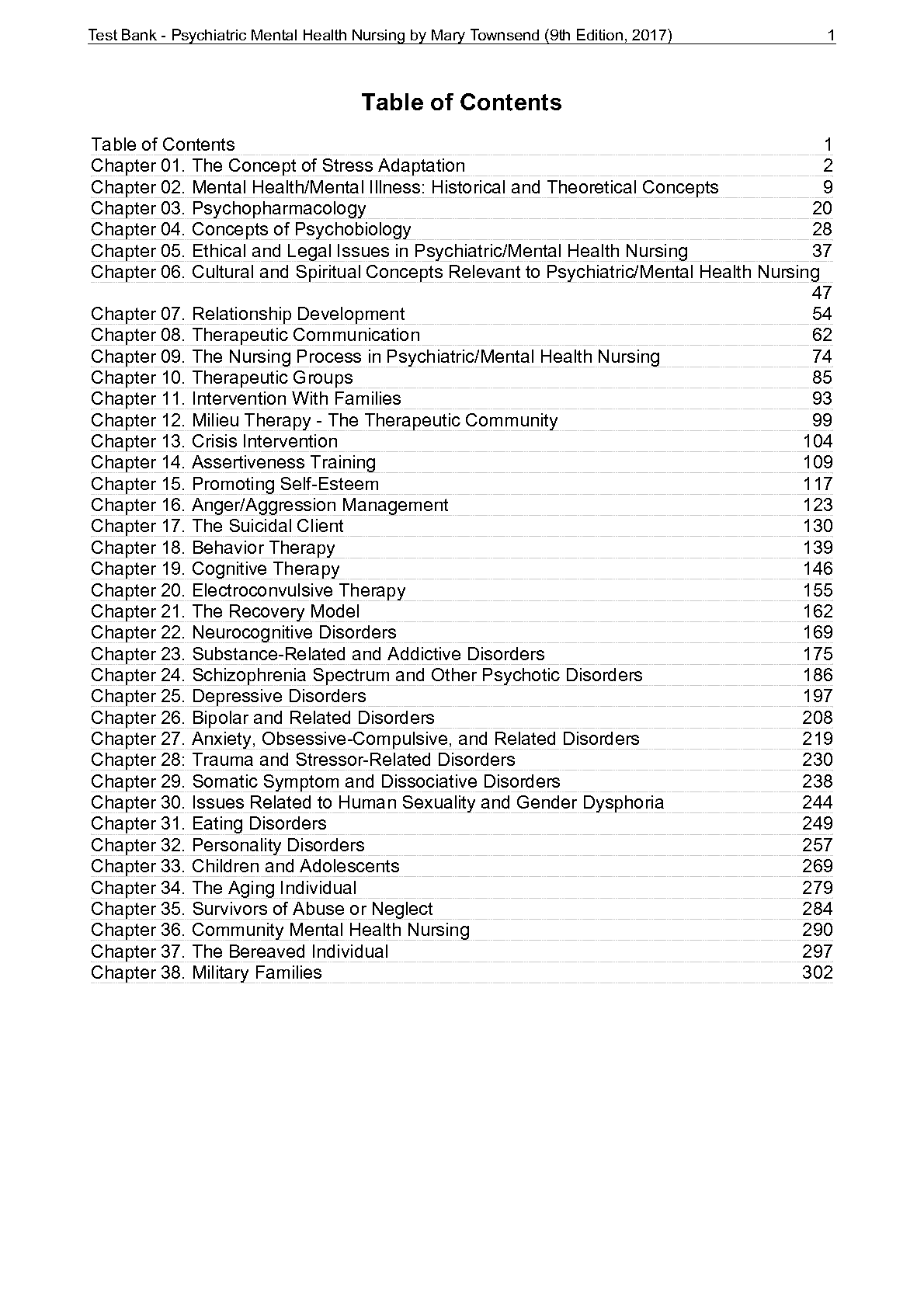 Test Bank - Psychiatric Mental Health Nursing by Mary Townsend (9th Edition, 2017) 1

Table of Contents

Table of Contents 1
Chapter 01. The Concept of Stress Adaptation 2
Chapter 02. Mental Health/Mental Illness: Historical and Theoretical Concepts 9
Chapter 03. Psychopharmacology 20
Chapter 04. Concepts of Psychobiology 28
Chapter 05. Ethical and Legal Issues in Psychiatric/Mental Health Nursing 37
Chapter 06. Cultural and Spiritual Concepts Relevant to Psychiatric/Mental Health Nursing 47
Chapter 07. Relationship Development 54
Chapter 08. Therapeutic Communication 62
Chapter 09. The Nursing Process in Psychiatric/Mental Health Nursing 74
Chapter 10. Therapeutic Groups 85
Chapter 11. Intervention With Families 93
Chapter 12. Milieu Therapy - The Therapeutic Community 99
Chapter 13. Crisis Intervention 104
Chapter 14. Assertiveness Training 109
Chapter 15. Promoting Self-Esteem 117
Chapter 16. Anger/Aggression Management 123
Chapter 17. The Suicidal Client 130
Chapter 18. Behavior Therapy 139
Chapter 19. Cognitive Therapy 146
Chapter 20. Electroconvulsive Therapy 155
Chapter 21. The Recovery Model 162
Chapter 22. Neurocognitive Disorders 169
Chapter 23. Substance-Related and Addictive Disorders 175
Chapter 24. Schizophrenia Spectrum and Other Psychotic Disorders 186
Chapter 25. Depressive Disorders 197
Chapter 26. Bipolar and Related Disorders 208
Chapter 27. Anxiety, Obsessive-Compulsive, and Related Disorders 219
Chapter 28: Trauma and Stressor-Related Disorders 230
Chapter 29. Somatic Symptom and Dissociative Disorders 238
Chapter 30. Issues Related to Human Sexuality and Gender Dysphoria 244
Chapter 31. Eating Disorders 249
Chapter 32. Personality Disorders 257
Chapter 33. Children and Adolescents 269
Chapter 34. The Aging Individual 279
Chapter 35. Survivors of Abuse or Neglect 284
Chapter 36. Community Mental Health Nursing 290
Chapter 37. The Bereaved Individual 297
Chapter 38. Military Families 302